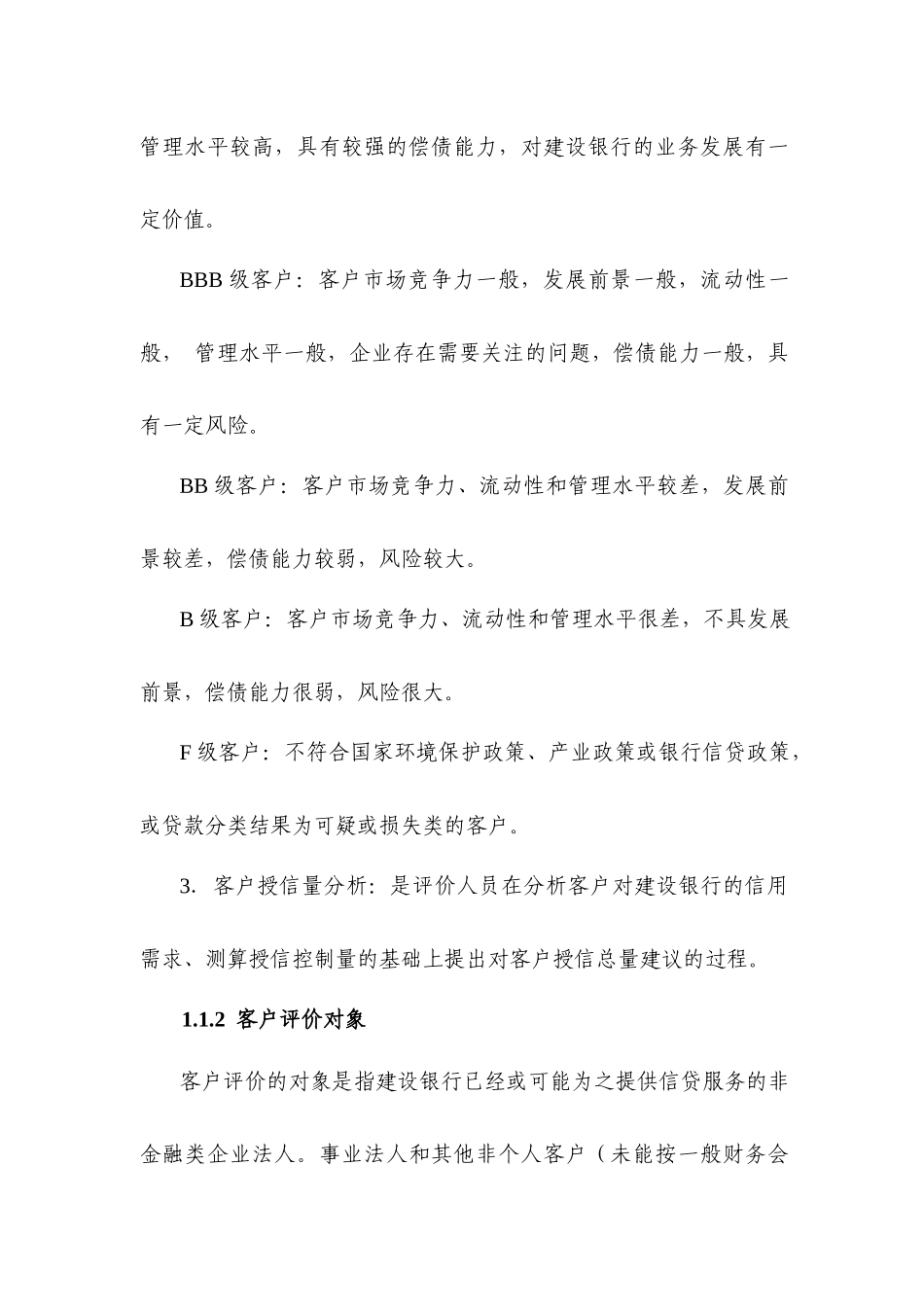 管理水平较高，具有较强的偿债能力，对建设银行的业务发展有一定价值。

BBB 级客户：客户市场竞争力一般，发展前景一般，流动性一般， 管理水平一般，企业存在需要关注的问题，偿债能力一般，具有一定风险。

BB 级客户：客户市场竞争力、流动性和管理水平较差，发展前景较差，偿债能力较弱，风险较大。

B 级客户：客户市场竞争力、流动性和管理水平很差，不具发展前景，偿债能力很弱，风险很大。

F 级客户：不符合国家环境保护政策、产业政策或银行信贷政策，或贷款分类结果为可疑或损失类的客户。

3. 客户授信量分析：是评价人员在分析客户对建设银行的信用需求、测算授信控制量的基础上提出对客户授信总量建议的过程。

1.1.2 客户评价对象

客户评价的对象是指建设银行已经或可能为之提供信贷服务的非金融类企业法人。事业法人和其他非个人客户（未能按一般财务会